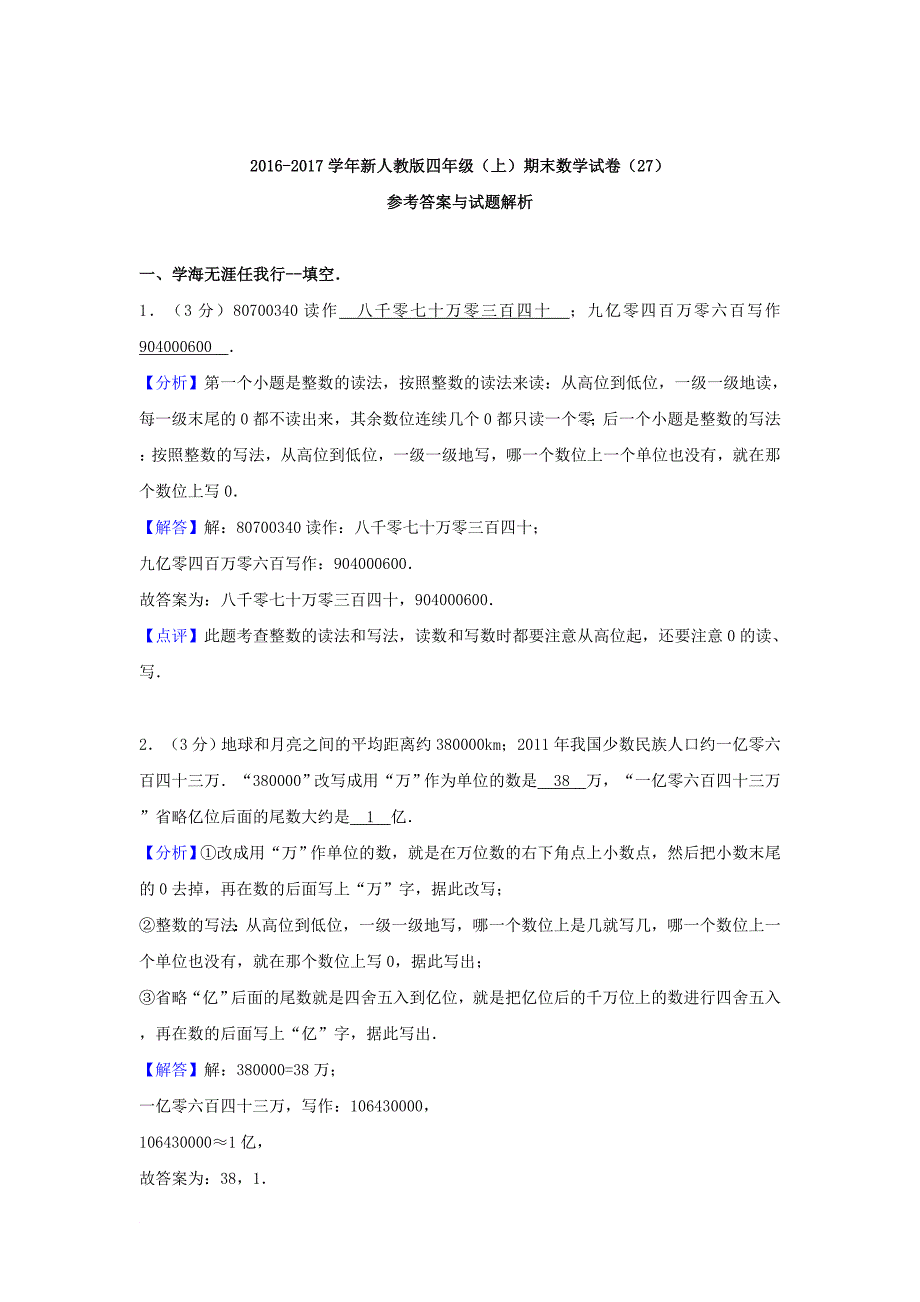 2016-2017 学年新人教版四年级（上）期末数学试卷（27）

参考答案与试题解析

一、学海无涯任我行--填空．

1．（3 分）80700340 读作 八千零七十万零三百四十 ；九亿零四百万零六百写作 904000600 ．

【分析】第一个小题是整数的读法，按照整数的读法来读：从高位到低位，一级一级地读，每一级末尾的 0 都不读出来，其余数位连续几个 0 都只读一个零；后一个小题是整数的写法：按照整数的写法，从高位到低位，一级一级地写，哪一个数位上一个单位也没有，就在那个数位上写 0．

【解答】解：80700340 读作：八千零七十万零三百四十；

九亿零四百万零六百写作：904000600．

故答案为：八千零七十万零三百四十，904000600．

【点评】此题考查整数的读法和写法，读数和写数时都要注意从高位起，还要注意 0 的读、写．

2．（3 分）地球和月亮之间的平均距离约 380000km；2011 年我国少数民族人口约一亿零六百四十三万．“380000”改写成用“万”作为单位的数是 38 万，“一亿零六百四十三万”省略亿位后面的尾数大约是 1 亿．

【分析】①改成用“万”作单位的数，就是在万位数的右下角点上小数点，然后把小数末尾的 0 去掉，再在数的后面写上“万”字，据此改写；

②整数的写法：从高位到低位，一级一级地写，哪一个数位上是几就写几，哪一个数位上一个单位也没有，就在那个数位上写 0，据此写出；

③省略“亿”后面的尾数就是四舍五入到亿位，就是把亿位后的千万位上的数进行四舍五入，再在数的后面写上“亿”字，据此写出．

【解答】解：380000=38 万；

一亿零六百四十三万，写作：106430000，

106430000≈1 亿，

故答案为：38，1．